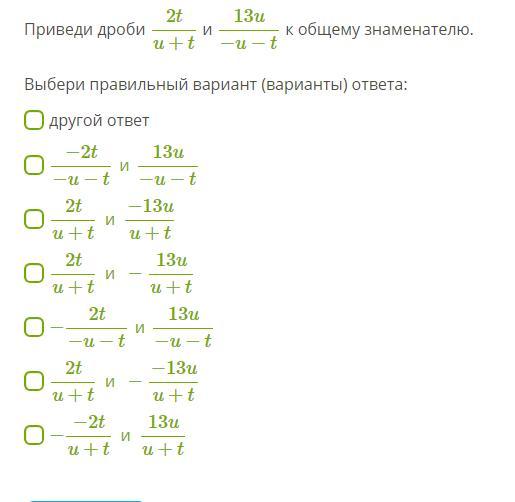 Приведи дроби $\frac{2t}{u+t}$ и $\frac{13u}{-u-t}$ к общему знаменателю.

Выбери правильный вариант (варианты) ответа:

другой ответ

$\frac{-2t}{-u-t}$ и $\frac{13u}{-u-t}$

$\frac{2t}{u+t}$ и $\frac{-13u}{u+t}$

$\frac{2t}{u+t}$ и $-\frac{13u}{u+t}$

$-\frac{2t}{-u-t}$ и $\frac{13u}{-u-t}$

$\frac{2t}{u+t}$ и $-\frac{-13u}{u+t}$

$-\frac{-2t}{u+t}$ и $\frac{13u}{u+t}$